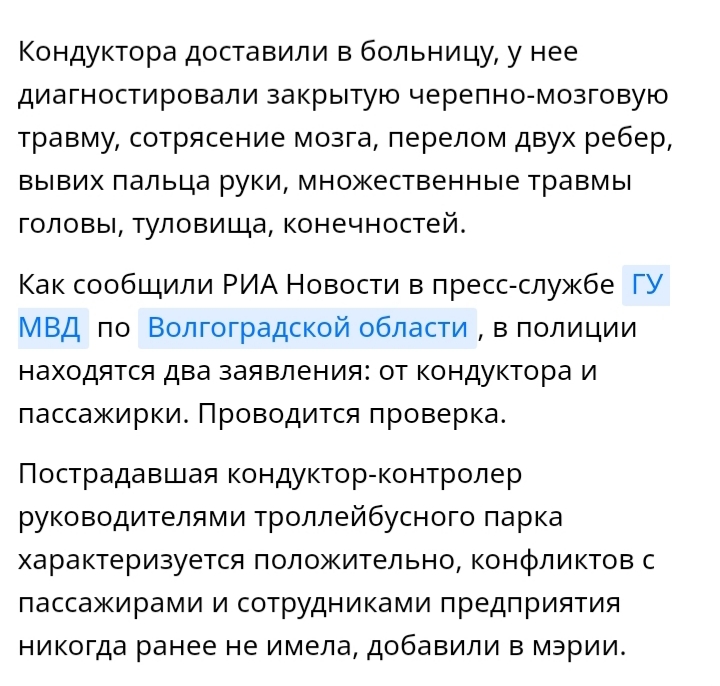 Кондуктора доставили в больницу, у нее диагностировали закрытую черепно-мозговую травму, сотрясение мозга, перелом двух ребер, вывих пальца руки, множественные травмы головы, туловища, конечностей.

Как сообщили РИА Новости в пресс-службе ГУ МВД по Волгоградской области, в полиции находятся два заявления: от кондуктора и пассажирки. Проводится проверка.

Пострадавшая кондуктор-контролер руководителями троллейбусного парка характеризуется положительно, конфликтов с пассажирами и сотрудниками предприятия никогда ранее не имела, добавили в мэрии.